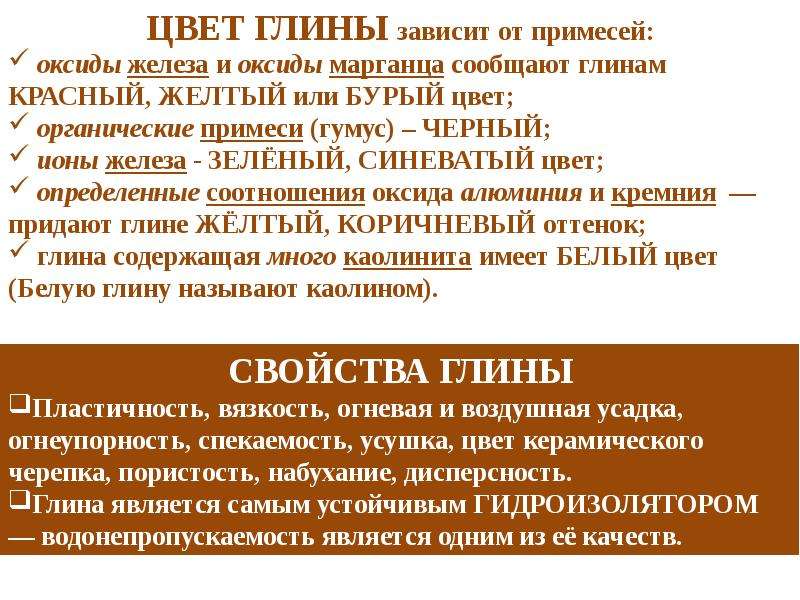 ЦВЕТ ГЛИНЫ зависит от примесей:
✓ оксиды железа и оксиды марганца сообщают глинам КРАСНЫЙ, ЖЕЛТЫЙ или БУРЫЙ цвет;
✓ органические примеси (гумус) – ЧЕРНЫЙ;
✓ ионы железа - ЗЕЛЁНЫЙ, СИНЕВАТЫЙ цвет;
✓ определенные соотношения оксида алюминия и кремния — придают глине ЖЁЛТЫЙ, КОРИЧНЕВЫЙ оттенок;
✓ глина содержащая много каолинита имеет БЕЛЫЙ цвет (Белую глину называют каолином).

СВОЙСТВА ГЛИНЫ
❑Пластичность, вязкость, огневая и воздушная усадка, огнеупорность, спекаемость, усушка, цвет керамического черепка, пористость, набухание, дисперсность.
❑Глина является самым устойчивым ГИДРОИЗОЛЯТОРОМ — водонепропускаемость является одним из её качеств.